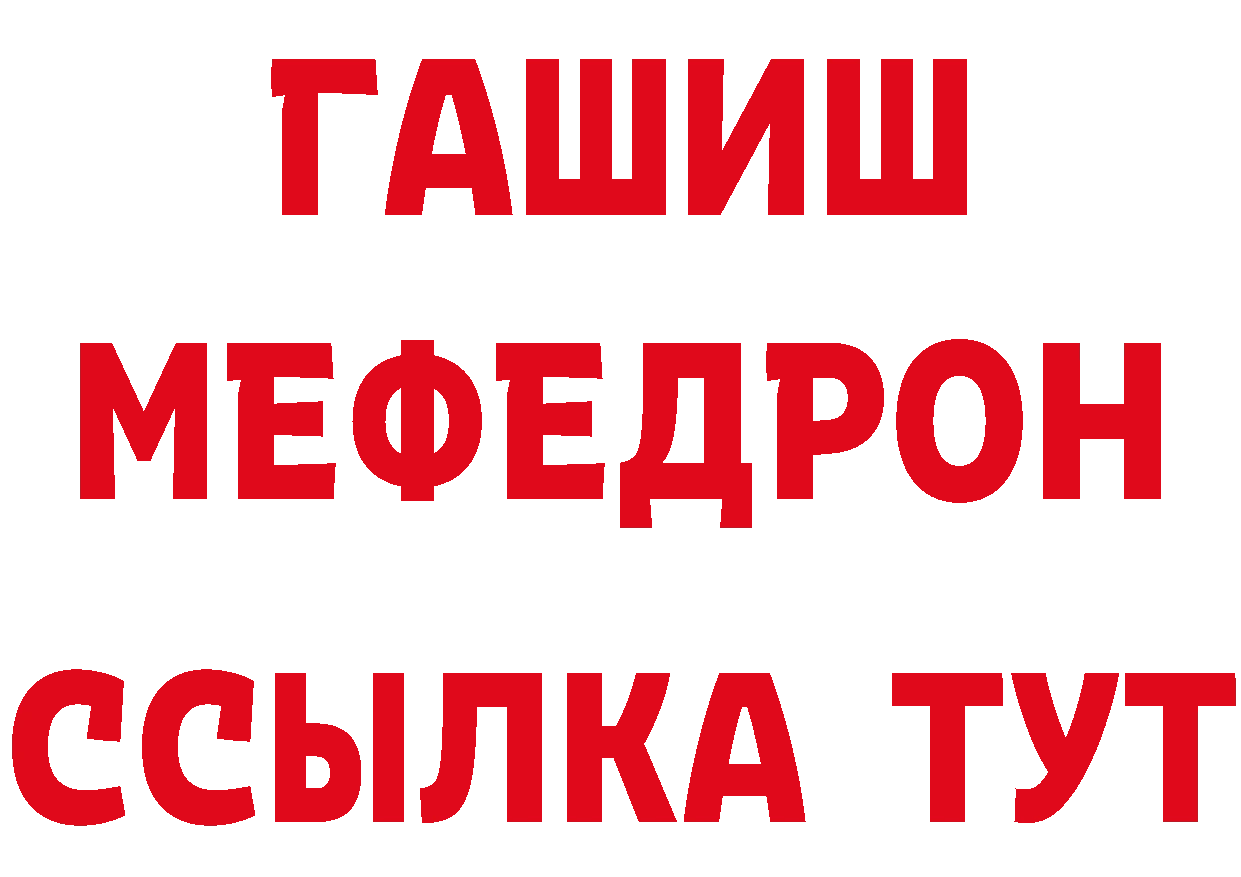 ГАШИШ
МЕФЕДРОН
ССЫЛКА ТУТ